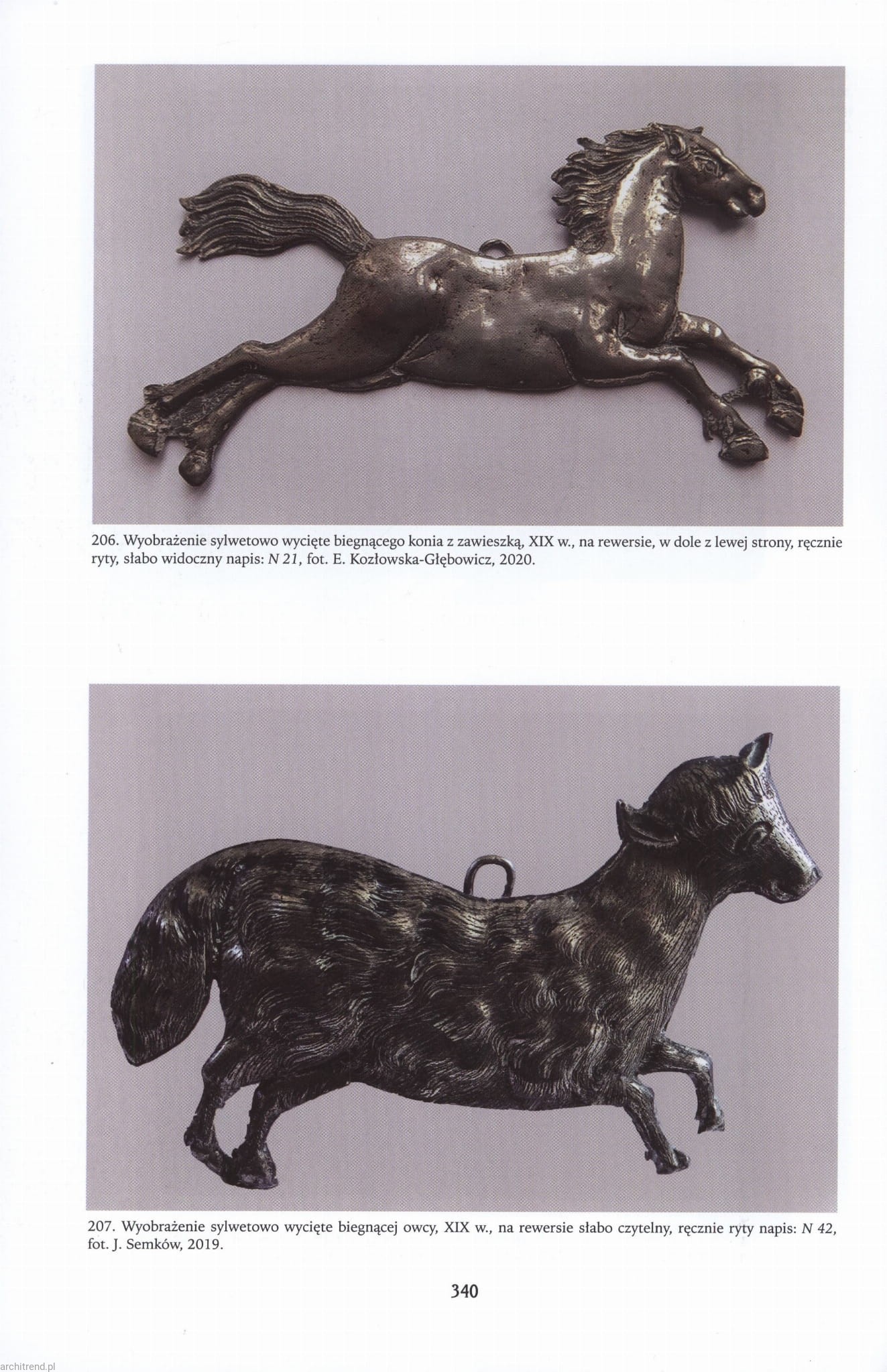 206. Wyobrażenie sylwetowo wycięte biegnącego konia z zawieszką, XIX w., na rewersie, w dole z lewej strony, ręcznie ryty, słabo widoczny napis: N 21, fot. E. Kozłowska-Głębowicz, 2020.

207. Wyobrażenie sylwetowo wycięte biegnącej owcy, XIX w., na rewersie słabo czytelny, ręcznie ryty napis: N 42, fot. J. Semków, 2019.

340

architrend.pl